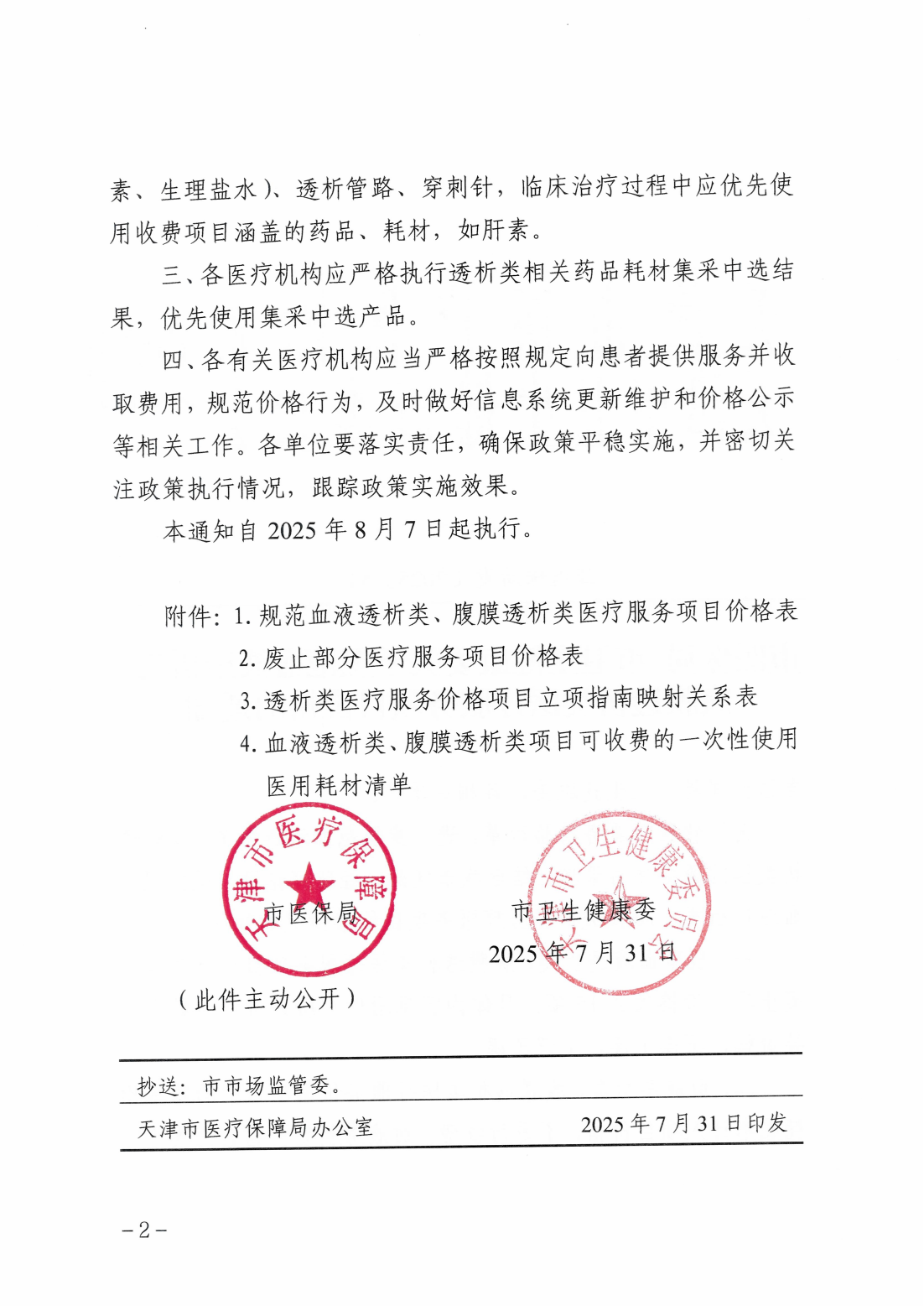 素、生理盐水）、透析管路、穿刺针，临床治疗过程中应优先使用收费项目涵盖的药品、耗材，如肝素。

三、各医疗机构应严格执行透析类相关药品耗材集采中选结果，优先使用集采中选产品。

四、各有关医疗机构应当严格按照规定向患者提供服务并收取费用，规范价格行为，及时做好信息系统更新维护和价格公示等相关工作。各单位要落实责任，确保政策平稳实施，并密切关注政策执行情况，跟踪政策实施效果。

本通知自 2025 年 8 月 7 日起执行。

附件：1. 规范血液透析类、腹膜透析类医疗服务项目价格表
2. 废止部分医疗服务项目价格表
3. 透析类医疗服务价格项目立项指南映射关系表
4. 血液透析类、腹膜透析类项目可收费的一次性使用医用耗材清单

天津市医疗保障局

市医保局

天津市卫生健康委员会

市卫生健康委
2025 年 7 月 31 日

（此件主动公开）

抄送：市市场监管委。

天津市医疗保障局办公室 2025 年 7 月 31 日印发

-2-